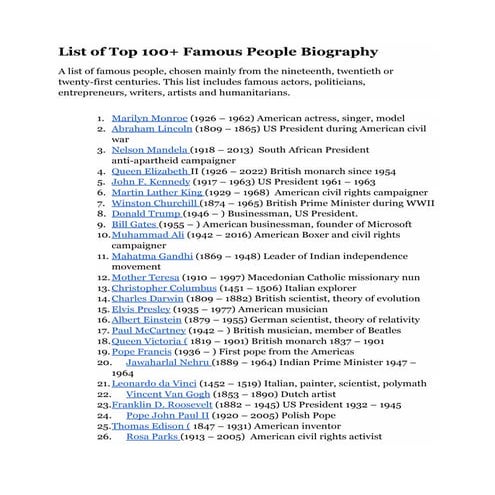 List of Top 100+ Famous People Biography

A list of famous people, chosen mainly from the nineteenth, twentieth or twenty-first centuries. This list includes famous actors, politicians, entrepreneurs, writers, artists and humanitarians.

1. Marilyn Monroe (1926 – 1962) American actress, singer, model
2. Abraham Lincoln (1809 – 1865) US President during American civil war
3. Nelson Mandela (1918 – 2013) South African President anti-apartheid campaigner
4. Queen Elizabeth II (1926 – 2022) British monarch since 1954
5. John F. Kennedy (1917 – 1963) US President 1961 – 1963
6. Martin Luther King (1929 – 1968) American civil rights campaigner
7. Winston Churchill (1874 – 1965) British Prime Minister during WWII
8. Donald Trump (1946 – ) Businessman, US President.
9. Bill Gates (1955 – ) American businessman, founder of Microsoft
10. Muhammad Ali (1942 – 2016) American Boxer and civil rights campaigner
11. Mahatma Gandhi (1869 – 1948) Leader of Indian independence movement
12. Mother Teresa (1910 – 1997) Macedonian Catholic missionary nun
13. Christopher Columbus (1451 – 1506) Italian explorer
14. Charles Darwin (1809 – 1882) British scientist, theory of evolution
15. Elvis Presley (1935 – 1977) American musician
16. Albert Einstein (1879 – 1955) German scientist, theory of relativity
17. Paul McCartney (1942 – ) British musician, member of Beatles
18. Queen Victoria ( 1819 – 1901) British monarch 1837 – 1901
19. Pope Francis (1936 – ) First pope from the Americas
20. Jawaharlal Nehru (1889 – 1964) Indian Prime Minister 1947 – 1964
21. Leonardo da Vinci (1452 – 1519) Italian, painter, scientist, polymath
22. Vincent Van Gogh (1853 – 1890) Dutch artist
23. Franklin D. Roosevelt (1882 – 1945) US President 1932 – 1945
24. Pope John Paul II (1920 – 2005) Polish Pope
25. Thomas Edison ( 1847 – 1931) American inventor
26. Rosa Parks (1913 – 2005) American civil rights activist